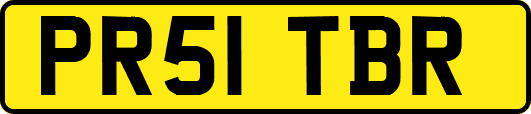 PR51 TBR